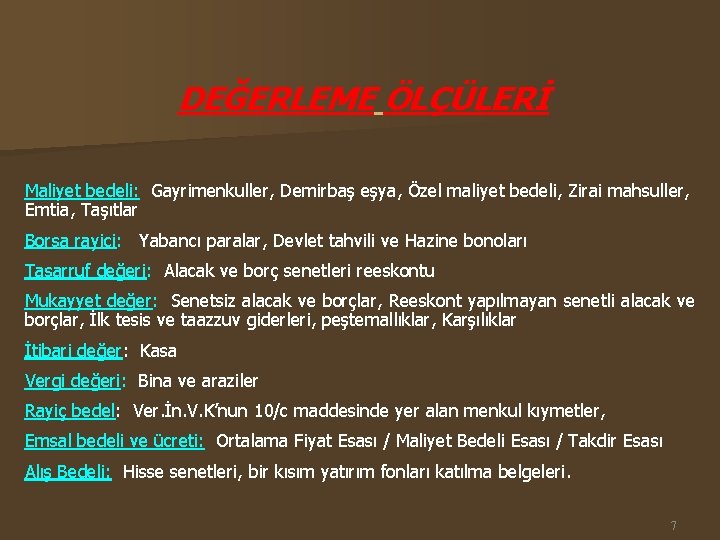 DEĞERLEME ÖLÇÜLERİ

Maliyet bedeli: Gayrimenkuller, Demirbaş eşya, Özel maliyet bedeli, Zirai mahsuller, Emtia, Taşıtlar

Borsa rayici: Yabancı paralar, Devlet tahvili ve Hazine bonoları

Tasarruf değeri: Alacak ve borç senetleri reeskontu

Mukayyet değer: Senetsiz alacak ve borçlar, Reeskont yapılmayan senetli alacak ve borçlar, İlk tesis ve taazzuv giderleri, peştemallıklar, Karşılıklar

İtibari değer: Kasa

Vergi değeri: Bina ve araziler

Rayiç bedel: Ver.İn.V.K'nun 10/c maddesinde yer alan menkul kıymetler,

Emsal bedeli ve ücreti: Ortalama Fiyat Esası / Maliyet Bedeli Esası / Takdir Esası

Alış Bedeli: Hisse senetleri, bir kısım yatırım fonları katılma belgeleri.

7